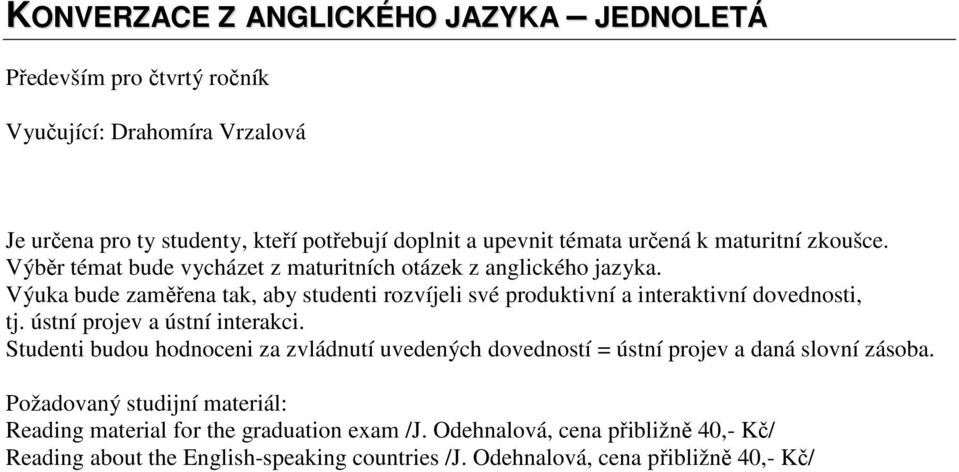 KONVERZACE Z ANGLICKÉHO JAZYKA – JEDNOLETÁ

Především pro čtvrtý ročník

Vyučující: Drahomíra Vrzalová

Je určena pro ty studenty, kteří potřebují doplnit a upevnit témata určená k maturitní zkoušce.
Výběr témat bude vycházet z maturitních otázek z anglického jazyka.
Výuka bude zaměřena tak, aby studenti rozvíjeli své produktivní a interaktivní dovednosti, tj. ústní projev a ústní interakci.
Studenti budou hodnoceni za zvládnutí uvedených dovedností = ústní projev a daná slovní zásoba.

Požadovaný studijní materiál:
Reading material for the graduation exam /J. Odehnalová, cena přibližně 40,- Kč/
Reading about the English-speaking countries /J. Odehnalová, cena přibližně 40,- Kč/